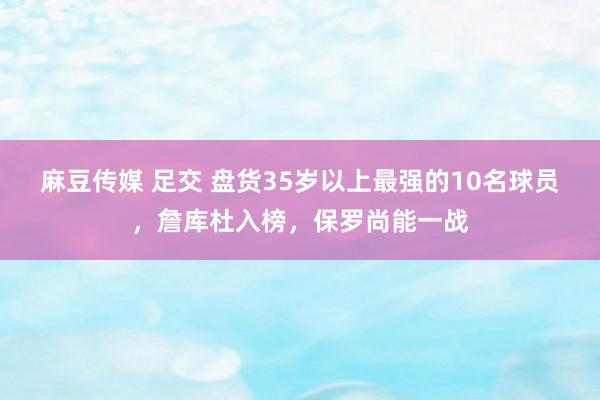 麻豆传媒 足交 盘货35岁以上最强的10名球员，詹库杜入榜，保罗尚能一战